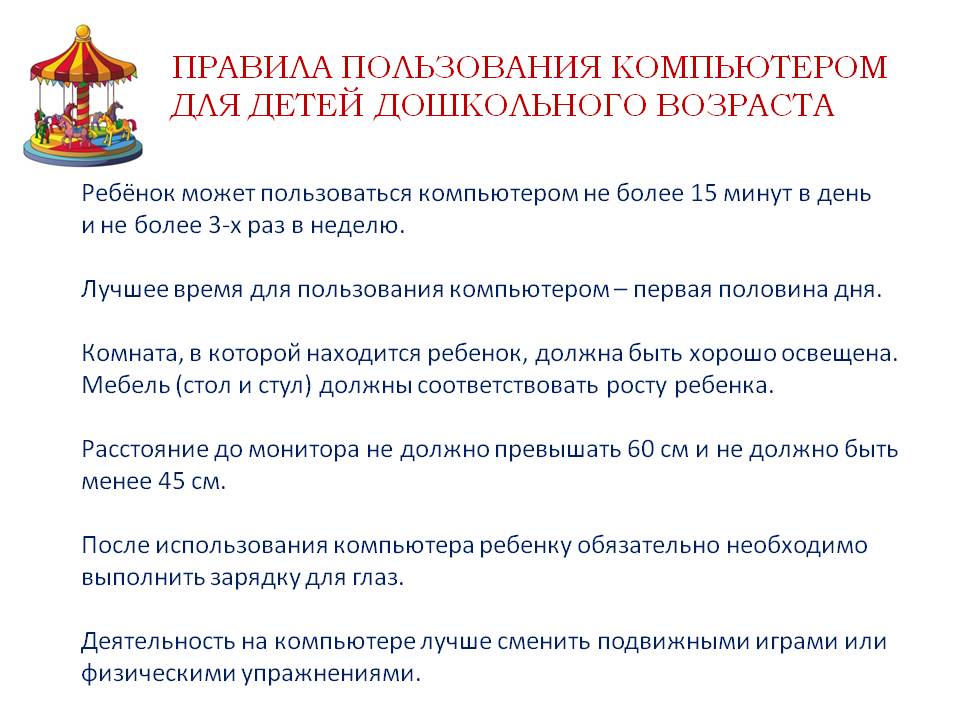 ПРАВИЛА ПОЛЬЗОВАНИЯ КОМПЬЮТЕРОМ ДЛЯ ДЕТЕЙ ДОШКОЛЬНОГО ВОЗРАСТА

Ребёнок может пользоваться компьютером не более 15 минут в день и не более 3-х раз в неделю.

Лучшее время для пользования компьютером – первая половина дня.

Комната, в которой находится ребенок, должна быть хорошо освещена. Мебель (стол и стул) должны соответствовать росту ребенка.

Расстояние до монитора не должно превышать 60 см и не должно быть менее 45 см.

После использования компьютера ребенку обязательно необходимо выполнить зарядку для глаз.

Деятельность на компьютере лучше сменить подвижными играми или физическими упражнениями.